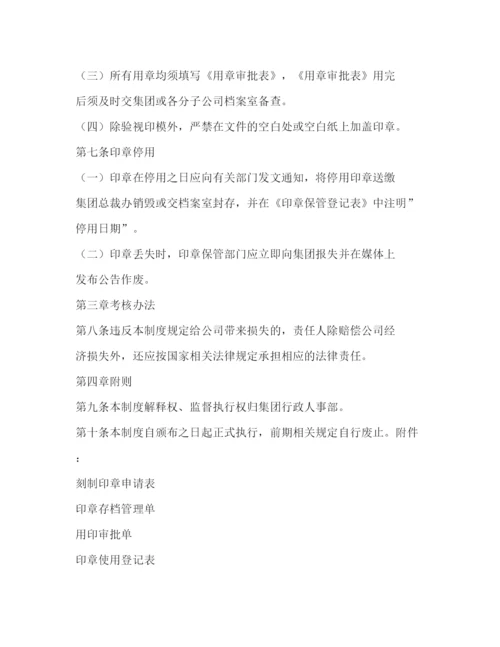 （三）所有用章均须填写《用章审批表》，《用章审批表》用完后须及时交集团或各分子公司档案室备查。

（四）除验视印模外，严禁在文件的空白处或空白纸上加盖印章。

第七条印章停用

（一）印章在停用之日应向有关部门发文通知，将停用印章送缴集团总裁办销毁或交档案室封存，并在《印章保管登记表》中注明”停用日期”。

（二）印章丢失时，印章保管部门应立即向集团报失并在媒体上发布公告作废。

第三章考核办法

第八条违反本制度规定给公司带来损失的，责任人除赔偿公司经济损失外，还应按国家相关法律规定承担相应的法律责任。

第四章附则

第九条本制度解释权、监督执行权归集团行政人事部。

第十条本制度自颁布之日起正式执行，前期相关规定自行废止。附件：

刻制印章申请表

印章存档管理单

用印审批单

印章使用登记表